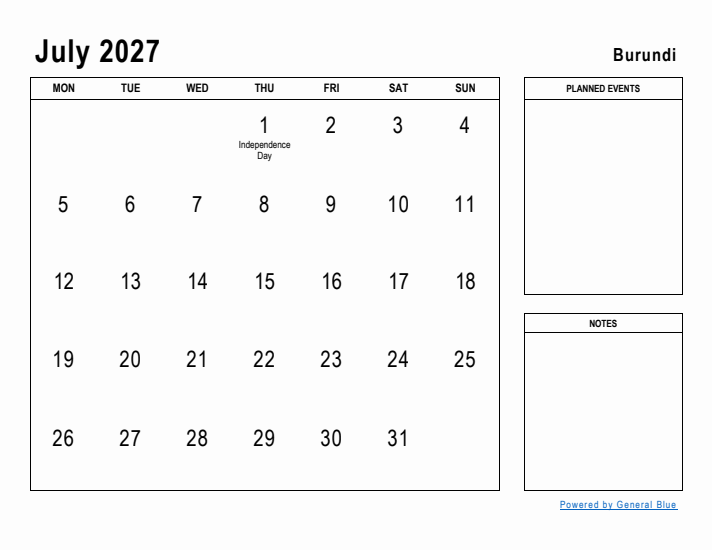 July 2027

Burundi

| MON | TUE | WED | THU | FRI | SAT | SUN |
|---|---|---|---|---|---|---|
| | | | 1 Independence Day | 2 | 3 | 4 |
| 5 | 6 | 7 | 8 | 9 | 10 | 11 |
| 12 | 13 | 14 | 15 | 16 | 17 | 18 |
| 19 | 20 | 21 | 22 | 23 | 24 | 25 |
| 26 | 27 | 28 | 29 | 30 | 31 | |

PLANNED EVENTS

NOTES

Powered by General Blue